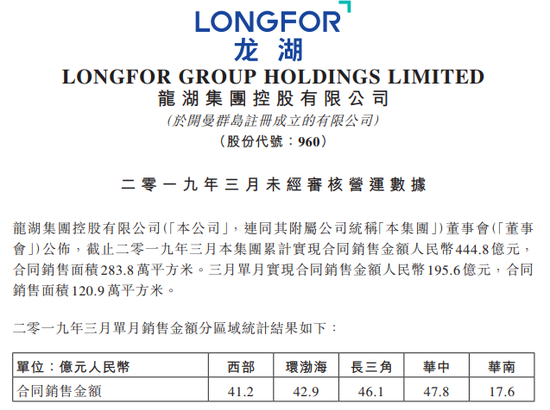 LONGFOR
龙湖

LONGFOR GROUP HOLDINGS LIMITED
龍湖集團控股有限公司
(於開曼群島註冊成立的有限公司)
(股份代號：960)

二零一九年三月未經審核營運數據

龍湖集團控股有限公司(「本公司」，連同其附屬公司統稱「本集團」)董事會(「董事會」)公佈，截止二零一九年三月本集團累計實現合同銷售金額人民幣444.8億元，合同銷售面積283.8萬平方米。三月單月實現合同銷售金額人民幣195.6億元，合同銷售面積120.9萬平方米。

二零一九年三月單月銷售金額分區域統計結果如下：

| 單位：億元人民幣 | 西部 | 環渤海 | 長三角 | 華中 | 華南 |
|---|---|---|---|---|---|
| 合同銷售金額 | 41.2 | 42.9 | 46.1 | 47.8 | 17.6 |